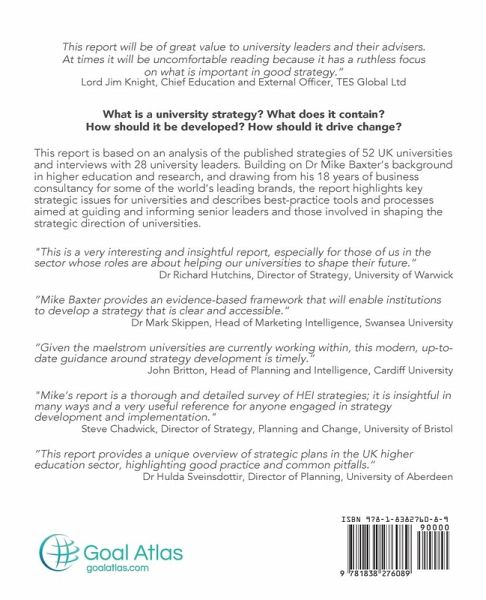 This report will be of great value to university leaders and their advisers. At times it will be uncomfortable reading because it has a ruthless focus on what is important in good strategy."
Lord Jim Knight, Chief Education and External Officer, TES Global Ltd

What is a university strategy? What does it contain?
How should it be developed? How should it drive change?

This report is based on an analysis of the published strategies of 52 UK universities and interviews with 28 university leaders. Building on Dr Mike Baxter's background in higher education and research, and drawing from his 18 years of business consultancy for some of the world's leading brands, the report highlights key strategic issues for universities and describes best-practice tools and processes aimed at guiding and informing senior leaders and those involved in shaping the strategic direction of universities.

"This is a very interesting and insightful report, especially for those of us in the sector whose roles are about helping our universities to shape their future."
Dr Richard Hutchins, Director of Strategy, University of Warwick

"Mike Baxter provides an evidence-based framework that will enable institutions to develop a strategy that is clear and accessible."
Dr Mark Skippen, Head of Marketing Intelligence, Swansea University

"Given the maelstrom universities are currently working within, this modern, up-to-date guidance around strategy development is timely."
John Britton, Head of Planning and Intelligence, Cardiff University

"Mike's report is a thorough and detailed survey of HEI strategies; it is insightful in many ways and a very useful reference for anyone engaged in strategy development and implementation."
Steve Chadwick, Director of Strategy, Planning and Change, University of Bristol

"This report provides a unique overview of strategic plans in the UK higher education sector, highlighting good practice and common pitfalls."
Dr Hulda Sveinsdottir, Director of Planning, University of Aberdeen

Goal Atlas
goalatlas.com

ISBN 978-1-8382760-8-9
90000
9 781838 276089